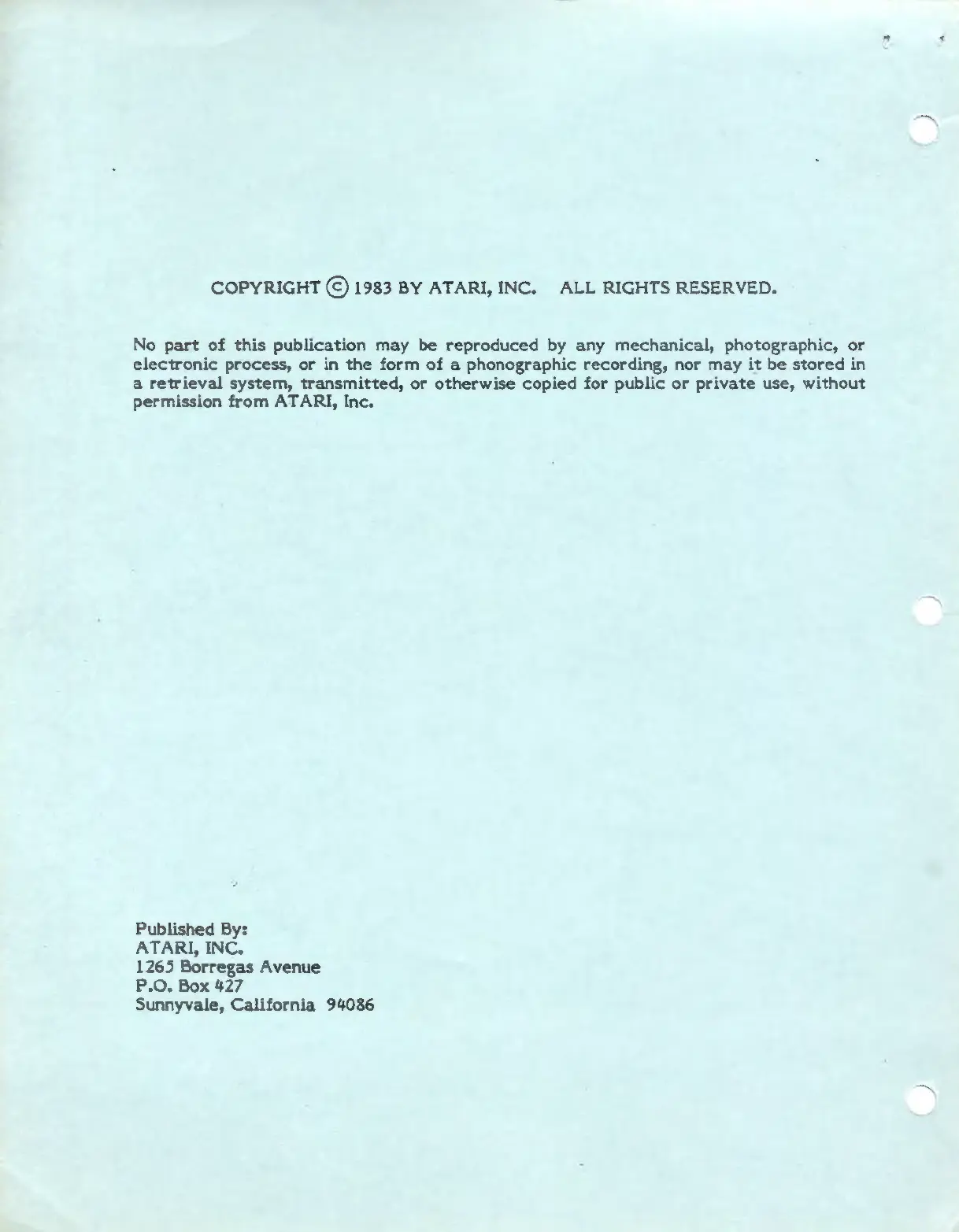 COPYRIGHT © 1983 BY ATARI, INC. ALL RIGHTS RESERVED.

No part of this publication may be reproduced by any mechanical, photographic, or electronic process, or in the form of a phonographic recording, nor may it be stored in a retrieval system, transmitted, or otherwise copied for public or private use, without permission from ATARI, Inc.

Published By:
ATARI, INC.
1265 Borregas Avenue
P.O. Box 427
Sunnyvale, California 94086